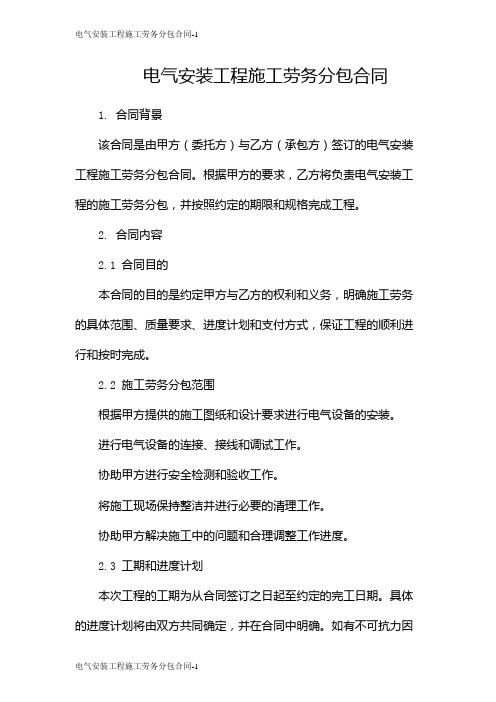 电气安装工程施工劳务分包合同-1

电气安装工程施工劳务分包合同

1. 合同背景

该合同是由甲方（委托方）与乙方（承包方）签订的电气安装工程施工劳务分包合同。根据甲方的要求，乙方将负责电气安装工程的施工劳务分包，并按照约定的期限和规格完成工程。

2. 合同内容

2.1 合同目的

本合同的目的是约定甲方与乙方的权利和义务，明确施工劳务的具体范围、质量要求、进度计划和支付方式，保证工程的顺利进行和按时完成。

2.2 施工劳务分包范围

根据甲方提供的施工图纸和设计要求进行电气设备的安装。

进行电气设备的连接、接线和调试工作。

协助甲方进行安全检测和验收工作。

将施工现场保持整洁并进行必要的清理工作。

协助甲方解决施工中的问题和合理调整工作进度。

2.3 工期和进度计划

本次工程的工期为从合同签订之日起至约定的完工日期。具体的进度计划将由双方共同确定，并在合同中明确。如有不可抗力因

电气安装工程施工劳务分包合同-1